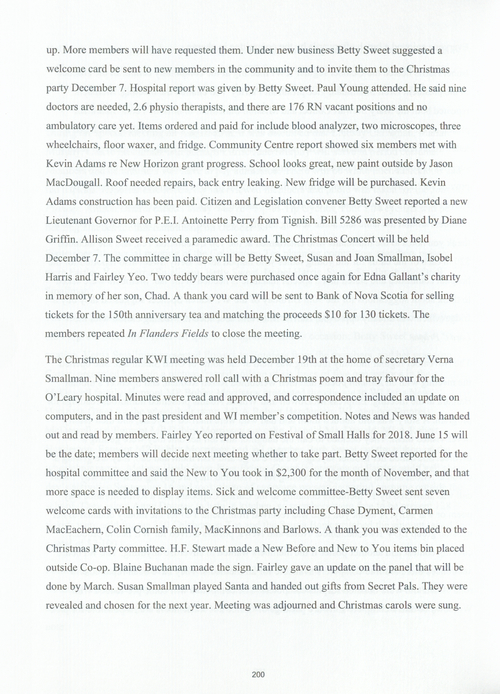 up. More members will have requested them. Under new business Betty Sweet suggested a welcome card be sent to new members in the community and to invite them to the Christmas party December 7. Hospital report was given by Betty Sweet. Paul Young attended. He said nine doctors are needed, 2.6 physio therapists, and there are 176 RN vacant positions and no ambulatory care yet. Items ordered and paid for include blood analyzer, two microscopes, three wheelchairs, floor waxer, and fridge. Community Centre report showed six members met with Kevin Adams re New Horizon grant progress. School looks great, new paint outside by Jason MacDougall. Roof needed repairs, back entry leaking. New fridge will be purchased. Kevin Adams construction has been paid. Citizen and Legislation convener Betty Sweet reported a new Lieutenant Governor for P.E.I. Antoinette Perry from Tignish. Bill 5286 was presented by Diane Griffin. Allison Sweet received a paramedic award. The Christmas Concert will be held December 7. The committee in charge will be Betty Sweet, Susan and Joan Smallman, Isobel Harris and Fairley Yeo. Two teddy bears were purchased once again for Edna Gallant's charity in memory of her son, Chad. A thank you card will be sent to Bank of Nova Scotia for selling tickets for the 150th anniversary tea and matching the proceeds $10 for 130 tickets. The members repeated In Flanders Fields to close the meeting.

The Christmas regular KWI meeting was held December 19th at the home of secretary Verna Smallman. Nine members answered roll call with a Christmas poem and tray favour for the O'Leary hospital. Minutes were read and approved, and correspondence included an update on computers, and in the past president and WI member's competition. Notes and News was handed out and read by members. Fairley Yeo reported on Festival of Small Halls for 2018. June 15 will be the date; members will decide next meeting whether to take part. Betty Sweet reported for the hospital committee and said the New to You took in $2,300 for the month of November, and that more space is needed to display items. Sick and welcome committee-Betty Sweet sent seven welcome cards with invitations to the Christmas party including Chase Dyment, Carmen MacEachern, Colin Cornish family, MacKinnons and Barlows. A thank you was extended to the Christmas Party committee. H.F. Stewart made a New Before and New to You items bin placed outside Co-op. Blaine Buchanan made the sign. Fairley gave an update on the panel that will be done by March. Susan Smallman played Santa and handed out gifts from Secret Pals. They were revealed and chosen for the next year. Meeting was adjourned and Christmas carols were sung.

200